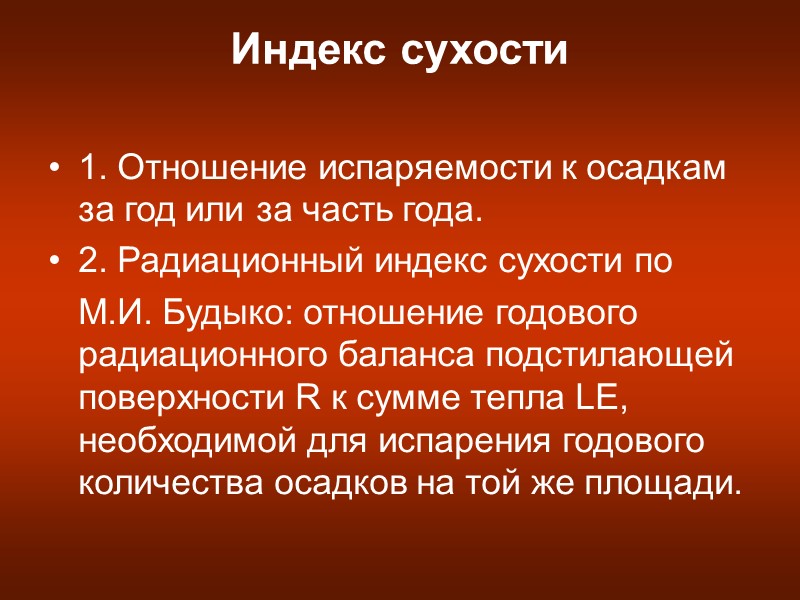 Индекс сухости

• 1. Отношение испаряемости к осадкам за год или за часть года.
• 2. Радиационный индекс сухости по М.И. Будыко: отношение годового радиационного баланса подстилающей поверхности R к сумме тепла LE, необходимой для испарения годового количества осадков на той же площади.